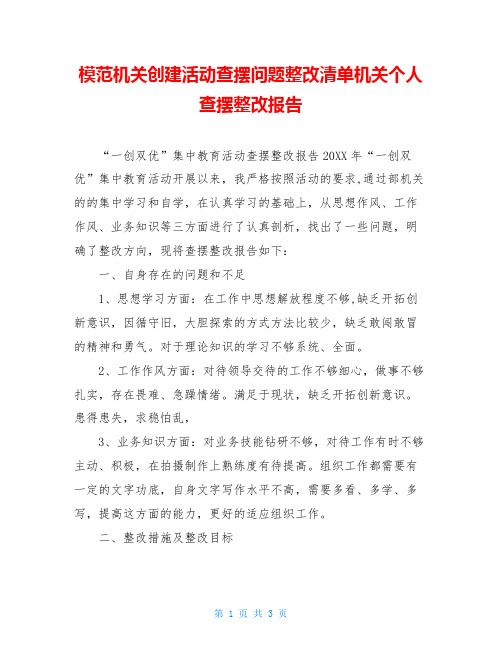 模范机关创建活动查摆问题整改清单机关个人查摆整改报告

“一创双优”集中教育活动查摆整改报告 20XX 年“一创双优”集中教育活动开展以来，我严格按照活动的要求,通过部机关的的集中学习和自学，在认真学习的基础上，从思想作风、工作作风、业务知识等三方面进行了认真剖析，找出了一些问题，明确了整改方向，现将查摆整改报告如下：

一、自身存在的问题和不足

1、思想学习方面：在工作中思想解放程度不够,缺乏开拓创新意识，因循守旧，大胆探索的方式方法比较少，缺乏敢闯敢冒的精神和勇气。对于理论知识的学习不够系统、全面。

2、工作作风方面：对待领导交待的工作不够细心，做事不够扎实，存在畏难、急躁情绪。满足于现状，缺乏开拓创新意识。患得患失，求稳怕乱，

3、业务知识方面：对业务技能钻研不够，对待工作有时不够主动、积极，在拍摄制作上熟练度有待提高。组织工作都需要有一定的文字功底，自身文字写作水平不高，需要多看、多学、多写，提高这方面的能力，更好的适应组织工作。

二、整改措施及整改目标

第 1 页 共 3 页